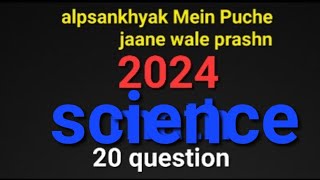 alpsankhyak Mein Puche jaane wale prashn

2024

science

20 question